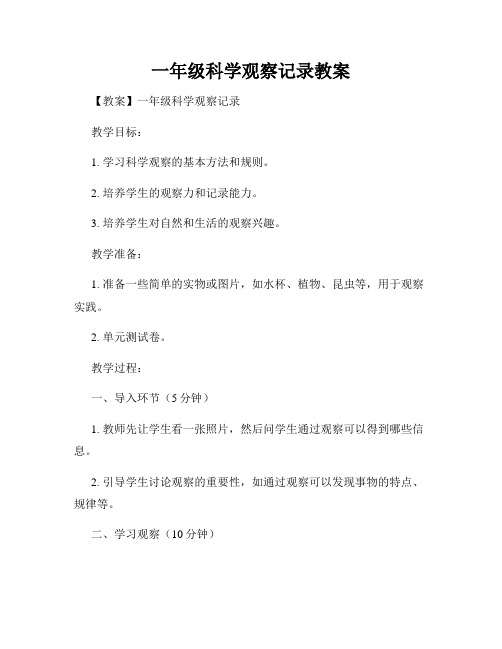 一年级科学观察记录教案

【教案】一年级科学观察记录

教学目标：

1. 学习科学观察的基本方法和规则。

2. 培养学生的观察力和记录能力。

3. 培养学生对自然和生活的观察兴趣。

教学准备：

1. 准备一些简单的实物或图片，如水杯、植物、昆虫等，用于观察实践。

2. 单元测试卷。

教学过程：

一、导入环节（5 分钟）

1. 教师先让学生看一张照片，然后问学生通过观察可以得到哪些信息。

2. 引导学生讨论观察的重要性，如通过观察可以发现事物的特点、规律等。

二、学习观察（10 分钟）